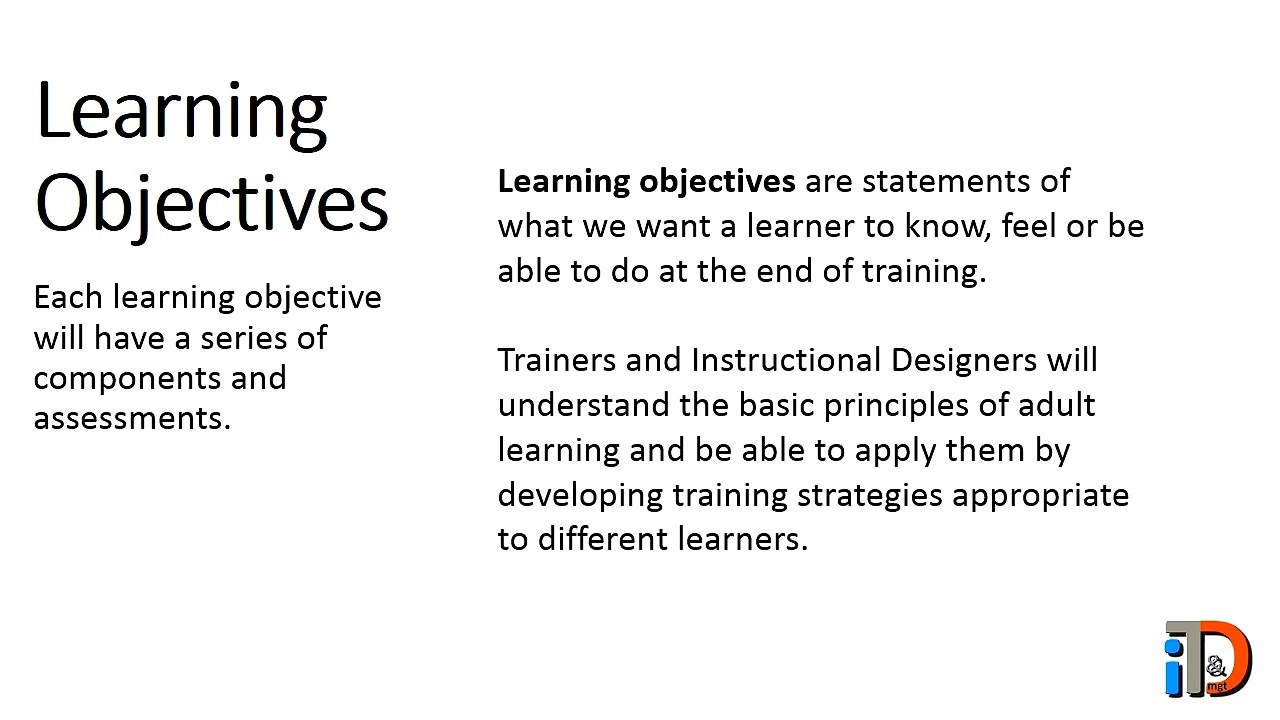 Learning Objectives

Each learning objective will have a series of components and assessments.

Learning objectives are statements of what we want a learner to know, feel or be able to do at the end of training.

Trainers and Instructional Designers will understand the basic principles of adult learning and be able to apply them by developing training strategies appropriate to different learners.